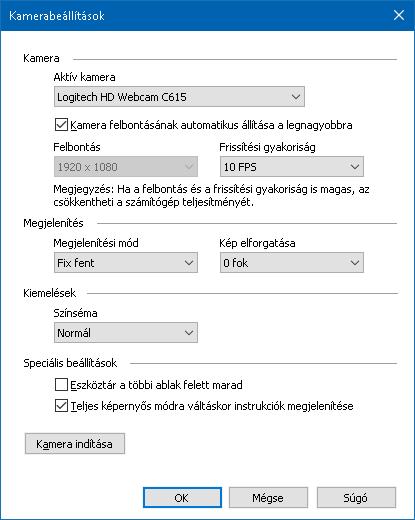 Kamerabeállítások

Kamera

Aktív kamera

Logitech HD Webcam C615

Kamera felbontásának automatikus állítása a legnagyobbra

Felbontás

1920 x 1080

Frissítési gyakoriság

10 FPS

Megjegyzés: Ha a felbontás és a frissítési gyakoriság is magas, az csökkentheti a számítógép teljesítményét.

Megjelenítés

Megjelenítési mód

Fix fent

Kép elforgatása

0 fok

Kiemelések

Színséma

Normál

Speciális beállítások

Eszköztár a többi ablak felett marad

Teljes képernyős módra váltáskor instrukciók megjelenítése

Kamera indítása

OK

Mégse

Súgó